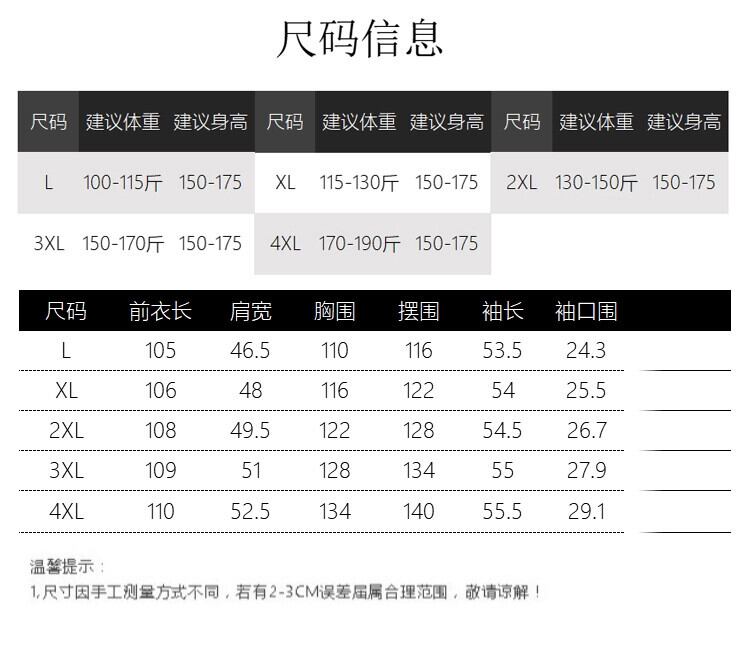 尺码信息

| 尺码 | 建议体重 | 建议身高 | 尺码 | 建议体重 | 建议身高 | 尺码 | 建议体重 | 建议身高 |
|---|---|---|---|---|---|---|---|---|
| L | 100-115斤 | 150-175 | XL | 115-130斤 | 150-175 | 2XL | 130-150斤 | 150-175 |
| 3XL | 150-170斤 | 150-175 | 4XL | 170-190斤 | 150-175 | | | |

| 尺码 | 前衣长 | 肩宽 | 胸围 | 摆围 | 袖长 | 袖口围 |
|---|---|---|---|---|---|---|
| L | 105 | 46.5 | 110 | 116 | 53.5 | 24.3 |
| XL | 106 | 48 | 116 | 122 | 54 | 25.5 |
| 2XL | 108 | 49.5 | 122 | 128 | 54.5 | 26.7 |
| 3XL | 109 | 51 | 128 | 134 | 55 | 27.9 |
| 4XL | 110 | 52.5 | 134 | 140 | 55.5 | 29.1 |

温馨提示：
1,尺寸因手工测量方式不同，若有2-3CM误差届属合理范围，敬请谅解！